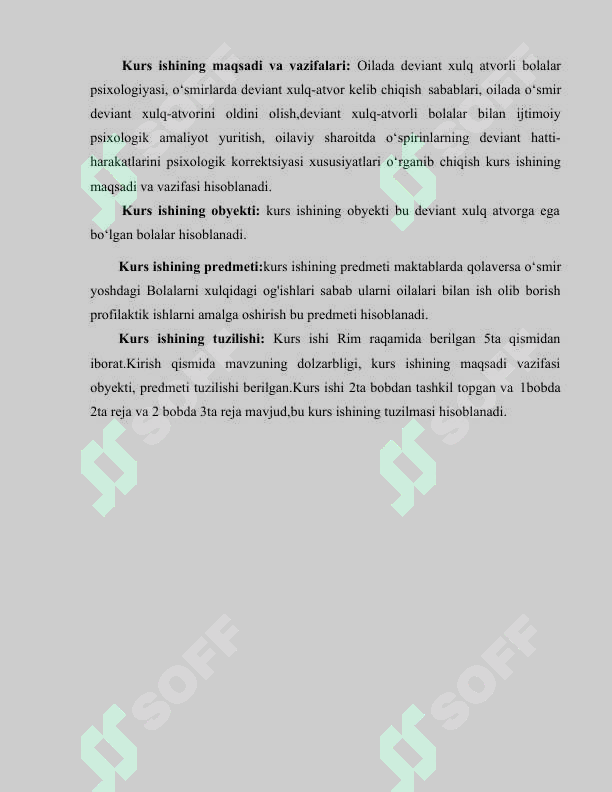 Kurs ishining maqsadi va vazifalari: Oilada deviant xulq atvorli bolalar psixologiyasi, o'smirlarda deviant xulq-atvor kelib chiqish sabablari, oilada o'smir deviant xulq-atvorini oldini olish,deviant xulq-atvorli bolalar bilan ijtimoiy psixologik amaliyot yuritish, oilaviy sharoitda o'spirinlarning deviant hatti-harakatlarini psixologik korrektsiyasi xususiyatlari o'rganib chiqish kurs ishining maqsadi va vazifasi hisoblanadi.

Kurs ishining obyekti: kurs ishining obyekti bu deviant xulq atvorga ega bo'lgan bolalar hisoblanadi.

Kurs ishining predmeti:kurs ishining predmeti maktablarda qolaversa o'smir yoshdagi Bolalarni xulqidagi og'ishlari sabab ularni oilalari bilan ish olib borish profilaktik ishlarni amalga oshirish bu predmeti hisoblanadi.

Kurs ishining tuzilishi: Kurs ishi Rim raqamida berilgan 5ta qismidan iborat.Kirish qismida mavzuning dolzarbligi, kurs ishining maqsadi vazifasi obyekti, predmeti tuzilishi berilgan.Kurs ishi 2ta bobdan tashkil topgan va 1bobda 2ta reja va 2 bobda 3ta reja mavjud,bu kurs ishining tuzilmasi hisoblanadi.

SOFF